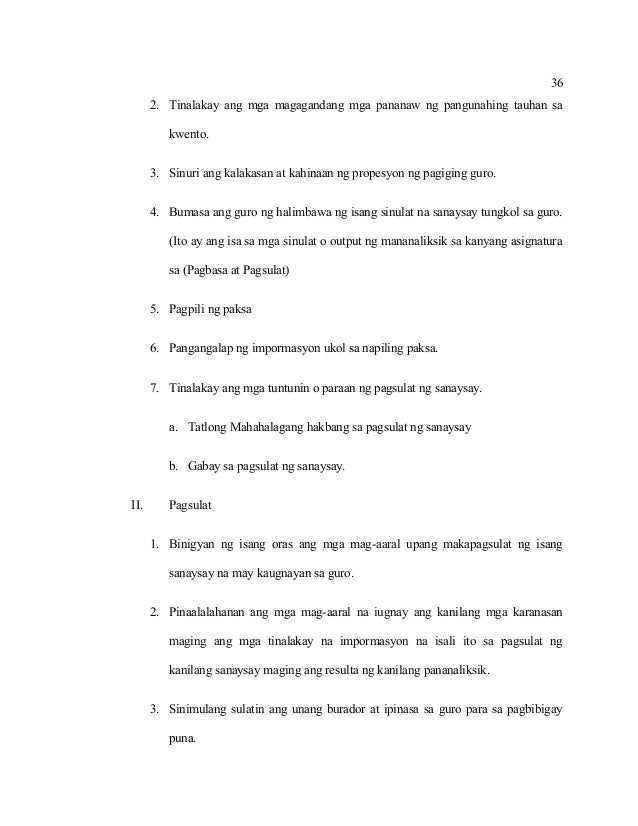 36

2. Tinalakay ang mga magagandang mga pananaw ng pangunahing tauhan sa kwento.

3. Sinuri ang kalakasan at kahinaan ng propesyon ng pagiging guro.

4. Bumasa ang guro ng halimbawa ng isang sinulat na sanaysay tungkol sa guro. (Ito ay ang isa sa mga sinulat o output ng mananaliksik sa kanyang asignatura sa (Pagbasa at Pagsulat)

5. Pagpili ng paksa

6. Pangangalap ng impormasyon ukol sa napiling paksa.

7. Tinalakay ang mga tuntunin o paraan ng pagsulat ng sanaysay.

a. Tatlong Mahahalagang hakbang sa pagsulat ng sanaysay

b. Gabay sa pagsulat ng sanaysay.

II. Pagsulat

1. Binigyan ng isang oras ang mga mag-aaral upang makapagsulat ng isang sanaysay na may kaugnayan sa guro.

2. Pinaalalahanan ang mga mag-aaral na iugnay ang kanilang mga karanasan maging ang mga tinalakay na impormasyon na isali ito sa pagsulat ng kanilang sanaysay maging ang resulta ng kanilang pananaliksik.

3. Sinimulang sulatin ang unang burador at ipinasa sa guro para sa pagbibigay puna.